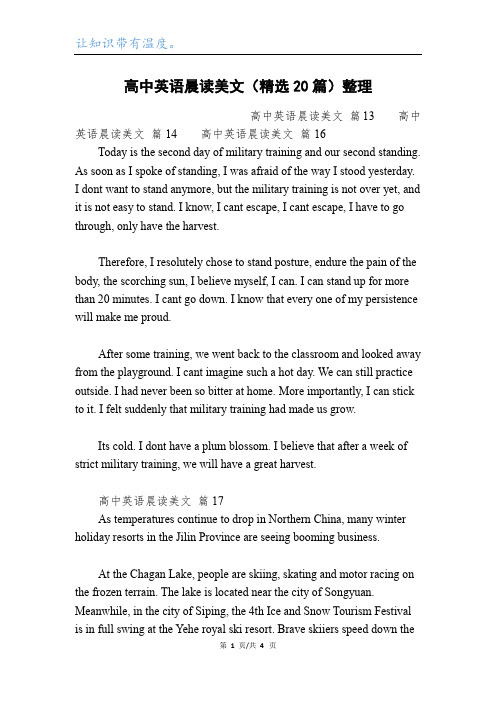 让知识带有温度。

高中英语晨读美文（精选20篇）整理

高中英语晨读美文 篇13 高中英语晨读美文 篇14 高中英语晨读美文 篇16

Today is the second day of military training and our second standing. As soon as I spoke of standing, I was afraid of the way I stood yesterday. I dont want to stand anymore, but the military training is not over yet, and it is not easy to stand. I know, I cant escape, I cant escape, I have to go through, only have the harvest.

Therefore, I resolutely chose to stand posture, endure the pain of the body, the scorching sun, I believe myself, I can. I can stand up for more than 20 minutes. I cant go down. I know that every one of my persistence will make me proud.

After some training, we went back to the classroom and looked away from the playground. I cant imagine such a hot day. We can still practice outside. I had never been so bitter at home. More importantly, I can stick to it. I felt suddenly that military training had made us grow.

Its cold. I dont have a plum blossom. I believe that after a week of strict military training, we will have a great harvest.

高中英语晨读美文 篇17

As temperatures continue to drop in Northern China, many winter holiday resorts in the Jilin Province are seeing booming business.

At the Chagan Lake, people are skiing, skating and motor racing on the frozen terrain. The lake is located near the city of Songyuan. Meanwhile, in the city of Siping, the 4th Ice and Snow Tourism Festival is in full swing at the Yehe royal ski resort. Brave skiiers speed down the

第 1 页/共 4 页